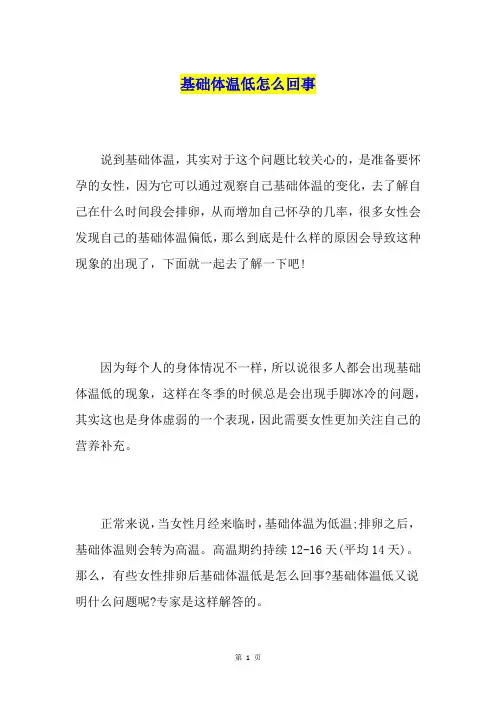 基础体温低怎么回事

说到基础体温，其实对于这个问题比较关心的，是准备要怀孕的女性，因为它可以通过观察自己基础体温的变化，去了解自己在什么时间段会排卵，从而增加自己怀孕的几率，很多女性会发现自己的基础体温偏低，那么到底是什么样的原因会导致这种现象的出现了，下面就一起去了解一下吧!

因为每个人的身体情况不一样，所以说很多人都会出现基础体温低的现象，这样在冬季的时候总是会出现手脚冰冷的问题，其实这也是身体虚弱的一个表现，因此需要女性更加关注自己的营养补充。

正常来说，当女性月经来临时，基础体温为低温;排卵之后，基础体温则会转为高温。高温期约持续 12-16 天(平均 14 天)。那么，有些女性排卵后基础体温低是怎么回事?基础体温低又说明什么问题呢?专家是这样解答的。

第 1 页